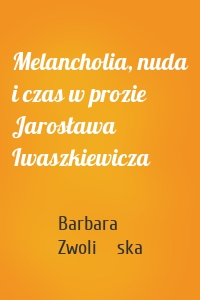 Melancholia, nuda i czas w prozie Jarosława Iwaszkiewicza

Barbara Zwoli ska